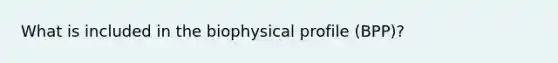 What is included in the biophysical profile (BPP)?